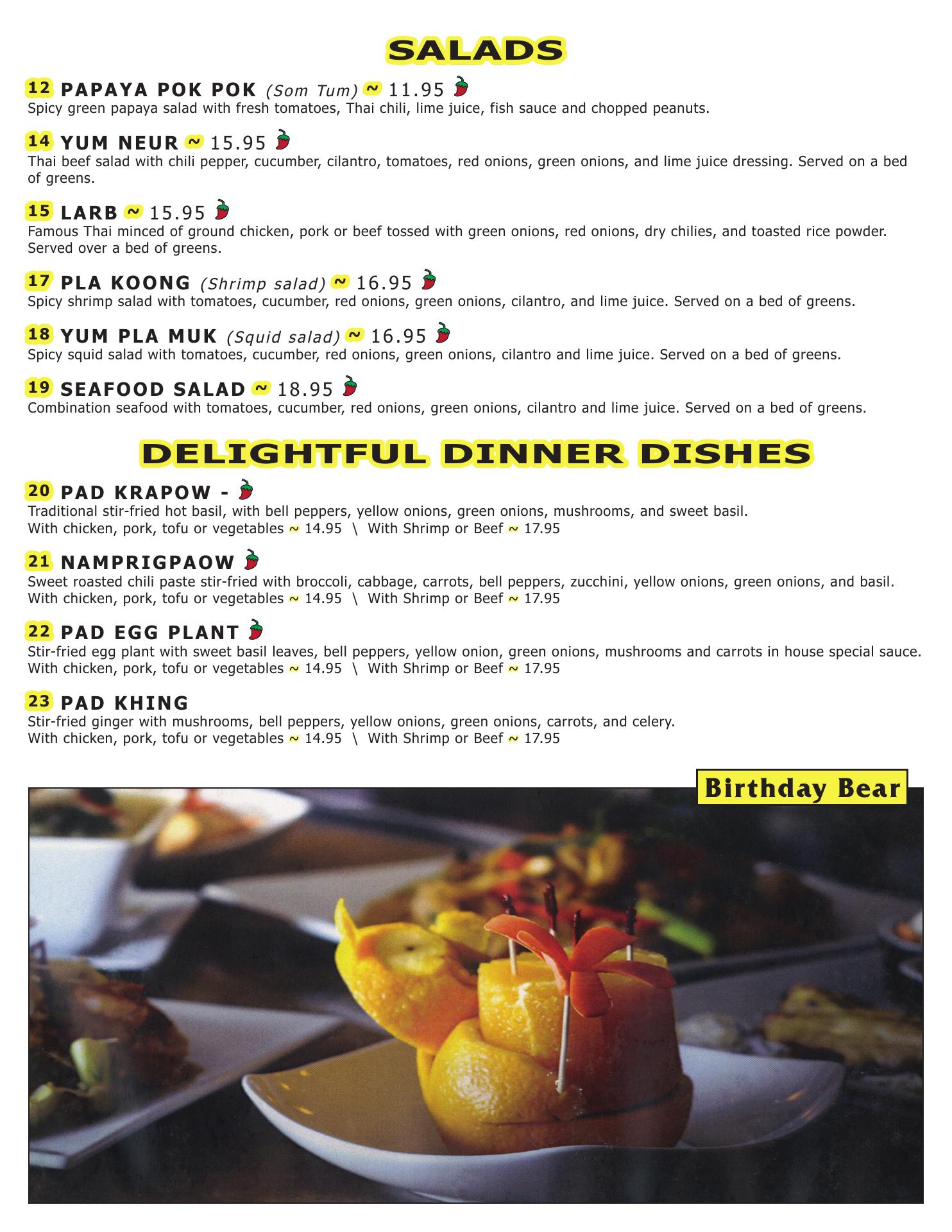 SALADS

12 PAPAYA POK POK (Som Tum) ~ 11.95
Spicy green papaya salad with fresh tomatoes, Thai chili, lime juice, fish sauce and chopped peanuts.

14 YUM NEUR ~ 15.95
Thai beef salad with chili pepper, cucumber, cilantro, tomatoes, red onions, green onions, and lime juice dressing. Served on a bed of greens.

15 LARB ~ 15.95
Famous Thai minced of ground chicken, pork or beef tossed with green onions, red onions, dry chilies, and toasted rice powder. Served over a bed of greens.

17 PLA KOONG (Shrimp salad) ~ 16.95
Spicy shrimp salad with tomatoes, cucumber, red onions, green onions, cilantro, and lime juice. Served on a bed of greens.

18 YUM PLA MUK (Squid salad) ~ 16.95
Spicy squid salad with tomatoes, cucumber, red onions, green onions, cilantro and lime juice. Served on a bed of greens.

19 SEAFOOD SALAD ~ 18.95
Combination seafood with tomatoes, cucumber, red onions, green onions, cilantro and lime juice. Served on a bed of greens.

DELIGHTFUL DINNER DISHES

20 PAD KRAPOW -
Traditional stir-fried hot basil, with bell peppers, yellow onions, green onions, mushrooms, and sweet basil.
With chicken, pork, tofu or vegetables ~ 14.95 \ With Shrimp or Beef ~ 17.95

21 NAMPRIGPAOW
Sweet roasted chili paste stir-fried with broccoli, cabbage, carrots, bell peppers, zucchini, yellow onions, green onions, and basil.
With chicken, pork, tofu or vegetables ~ 14.95 \ With Shrimp or Beef ~ 17.95

22 PAD EGG PLANT
Stir-fried egg plant with sweet basil leaves, bell peppers, yellow onion, green onions, mushrooms and carrots in house special sauce.
With chicken, pork, tofu or vegetables ~ 14.95 \ With Shrimp or Beef ~ 17.95

23 PAD KHING
Stir-fried ginger with mushrooms, bell peppers, yellow onions, green onions, carrots, and celery.
With chicken, pork, tofu or vegetables ~ 14.95 \ With Shrimp or Beef ~ 17.95

Birthday Bear